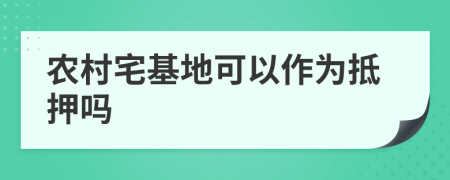 农村宅基地可以作为抵押吗